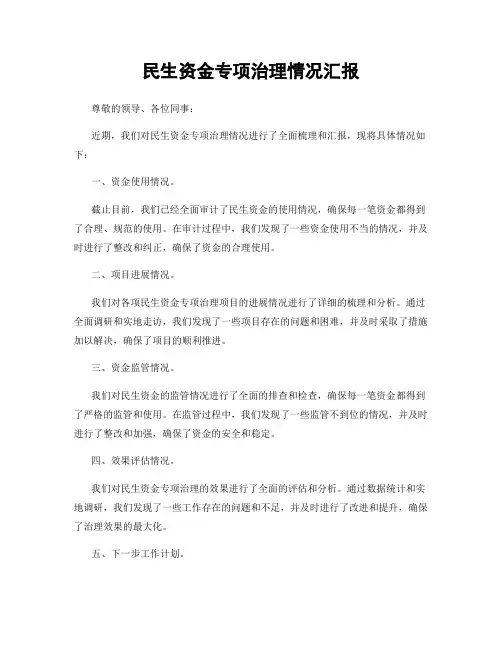 民生资金专项治理情况汇报

尊敬的领导、各位同事：

近期，我们对民生资金专项治理情况进行了全面梳理和汇报，现将具体情况如下：

一、资金使用情况。

截止目前，我们已经全面审计了民生资金的使用情况，确保每一笔资金都得到了合理、规范的使用。在审计过程中，我们发现了一些资金使用不当的情况，并及时进行了整改和纠正，确保了资金的合理使用。

二、项目进展情况。

我们对各项民生资金专项治理项目的进展情况进行了详细的梳理和分析。通过全面调研和实地走访，我们发现了一些项目存在的问题和困难，并及时采取了措施加以解决，确保了项目的顺利推进。

三、资金监管情况。

我们对民生资金的监管情况进行了全面的排查和检查，确保每一笔资金都得到了严格的监管和使用。在监管过程中，我们发现了一些监管不到位的情况，并及时进行了整改和加强，确保了资金的安全和稳定。

四、效果评估情况。

我们对民生资金专项治理的效果进行了全面的评估和分析。通过数据统计和实地调研，我们发现了一些工作存在的问题和不足，并及时进行了改进和提升，确保了治理效果的最大化。

五、下一步工作计划。